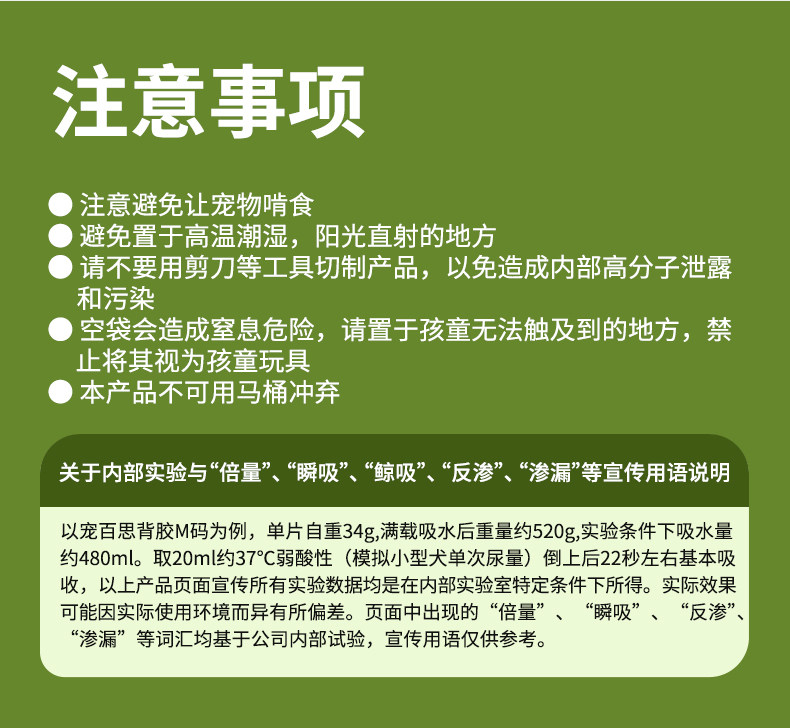 注意事项

● 注意避免让宠物啃食
● 避免置于高温潮湿，阳光直射的地方
● 请不要用剪刀等工具切制产品，以免造成内部高分子泄露和污染
● 空袋会造成窒息危险，请置于孩童无法触及到的地方，禁止将其视为孩童玩具
● 本产品不可用马桶冲弃

关于内部实验与“倍量”、“瞬吸”、“鲸吸”、“反渗”、“渗漏”等宣传用语说明

以宠百思背胶M码为例，单片自重34g,满载吸水后重量约520g,实验条件下吸水量约480ml。取20ml约37°C弱酸性（模拟小型犬单次尿量）倒上后22秒左右基本吸收，以上产品页面宣传所有实验数据均是在内部实验室特定条件下所得。实际效果可能因实际使用环境而异有所偏差。页面中出现的“倍量”、“瞬吸”、“反渗”、“渗漏”等词汇均基于公司内部试验，宣传用语仅供参考。